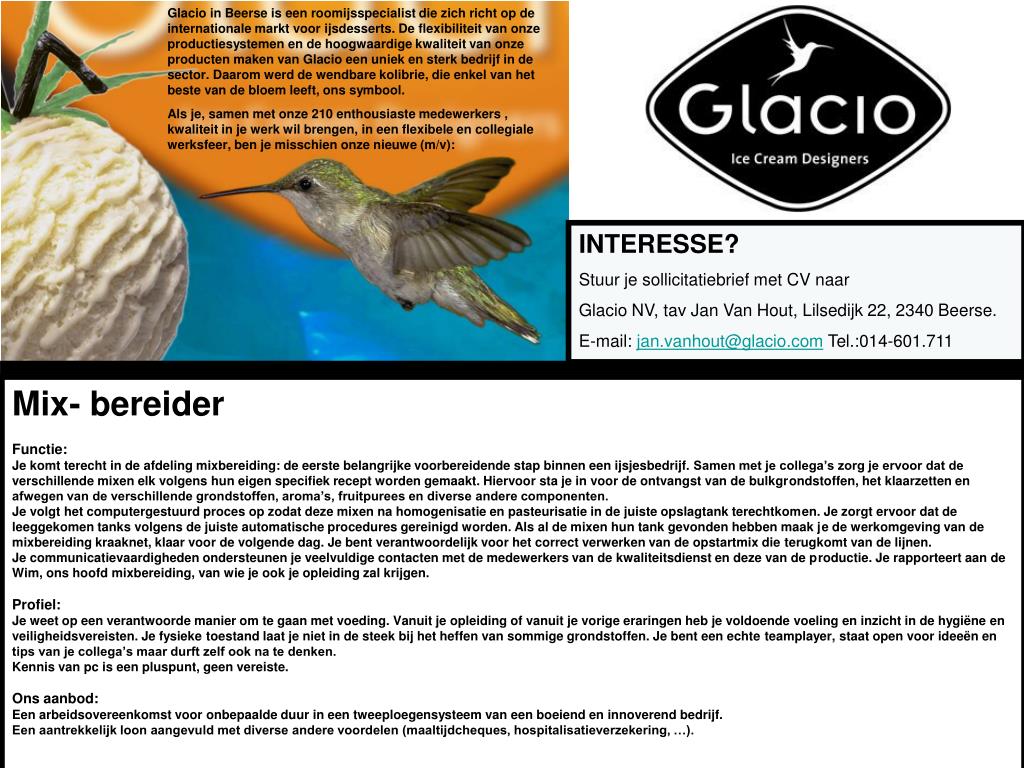 Glacio in Beerse is een roomijsspecialist die zich richt op de internationale markt voor ijsdesserts. De flexibiliteit van onze productiesystemen en de hoogwaardige kwaliteit van onze producten maken van Glacio een uniek en sterk bedrijf in de sector. Daarom werd de wendbare kolibrie, die enkel van het beste van de bloem leeft, ons symbool.

Als je, samen met onze 210 enthousiaste medewerkers , kwaliteit in je werk wil brengen, in een flexibele en collegiale werksfeer, ben je misschien onze nieuwe (m/v):

Glacio
Ice Cream Designers

INTERESSE?
Stuur je sollicitatiebrief met CV naar
Glacio NV, tav Jan Van Hout, Lilsedijk 22, 2340 Beerse.
E-mail: jan.vanhout@glacio.com Tel.:014-601.711

Mix- bereider

Functie:
Je komt terecht in de afdeling mixbereiding: de eerste belangrijke voorbereidende stap binnen een ijsjesbedrijf. Samen met je collega's zorg je ervoor dat de verschillende mixen elk volgens hun eigen specifiek recept worden gemaakt. Hiervoor sta je in voor de ontvangst van de bulkgrondstoffen, het klaarzetten en afwegen van de verschillende grondstoffen, aroma's, fruitpurees en diverse andere componenten.
Je volgt het computergestuurd proces op zodat deze mixen na homogenisatie en pasteurisatie in de juiste opslagtank terechtkomen. Je zorgt ervoor dat de leeggekomen tanks volgens de juiste automatische procedures gereinigd worden. Als al de mixen hun tank gevonden hebben maak je de werkomgeving van de mixbereiding kraaknet, klaar voor de volgende dag. Je bent verantwoordelijk voor het correct verwerken van de opstartmix die terugkomt van de lijnen.
Je communicatievaardigheden ondersteunen je veelvuldige contacten met de medewerkers van de kwaliteitsdienst en deze van de productie. Je rapporteert aan de Wim, ons hoofd mixbereiding, van wie je ook je opleiding zal krijgen.

Profiel:
Je weet op een verantwoorde manier om te gaan met voeding. Vanuit je opleiding of vanuit je vorige eraringen heb je voldoende voeling en inzicht in de hygiëne en veiligheidsvereisten. Je fysieke toestand laat je niet in de steek bij het heffen van sommige grondstoffen. Je bent een echte teamplayer, staat open voor ideeën en tips van je collega's maar durft zelf ook na te denken.
Kennis van pc is een pluspunt, geen vereiste.

Ons aanbod:
Een arbeidsovereenkomst voor onbepaalde duur in een tweeploegensysteem van een boeiend en innoverend bedrijf.
Een aantrekkelijk loon aangevuld met diverse andere voordelen (maaltijdcheques, hospitalisatieverzekering, …).